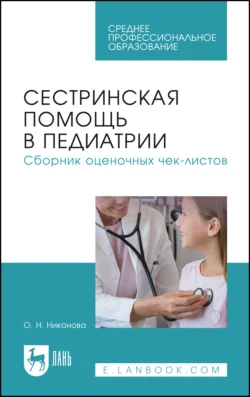 СРЕДНЕЕ ПРОФЕССИОНАЛЬНОЕ ОБРАЗОВАНИЕ

СЕСТРИНСКАЯ ПОМОЩЬ В ПЕДИАТРИИ

Сборник оценочных чек-листов

О. Н. Никонова

ЛАНЬ

E.LANBOOK.COM